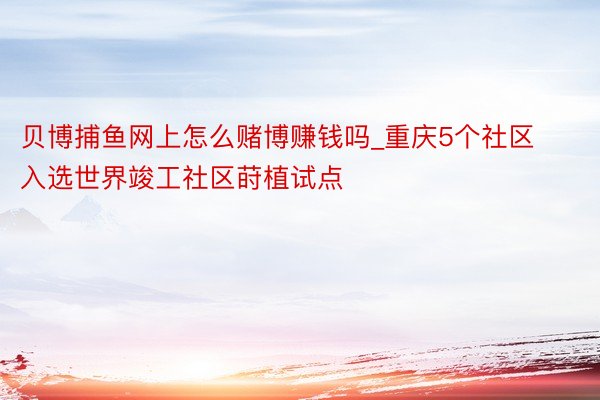 贝博捕鱼网上怎么赌博赚钱吗_重庆5个社区入选世界竣工社区莳植试点